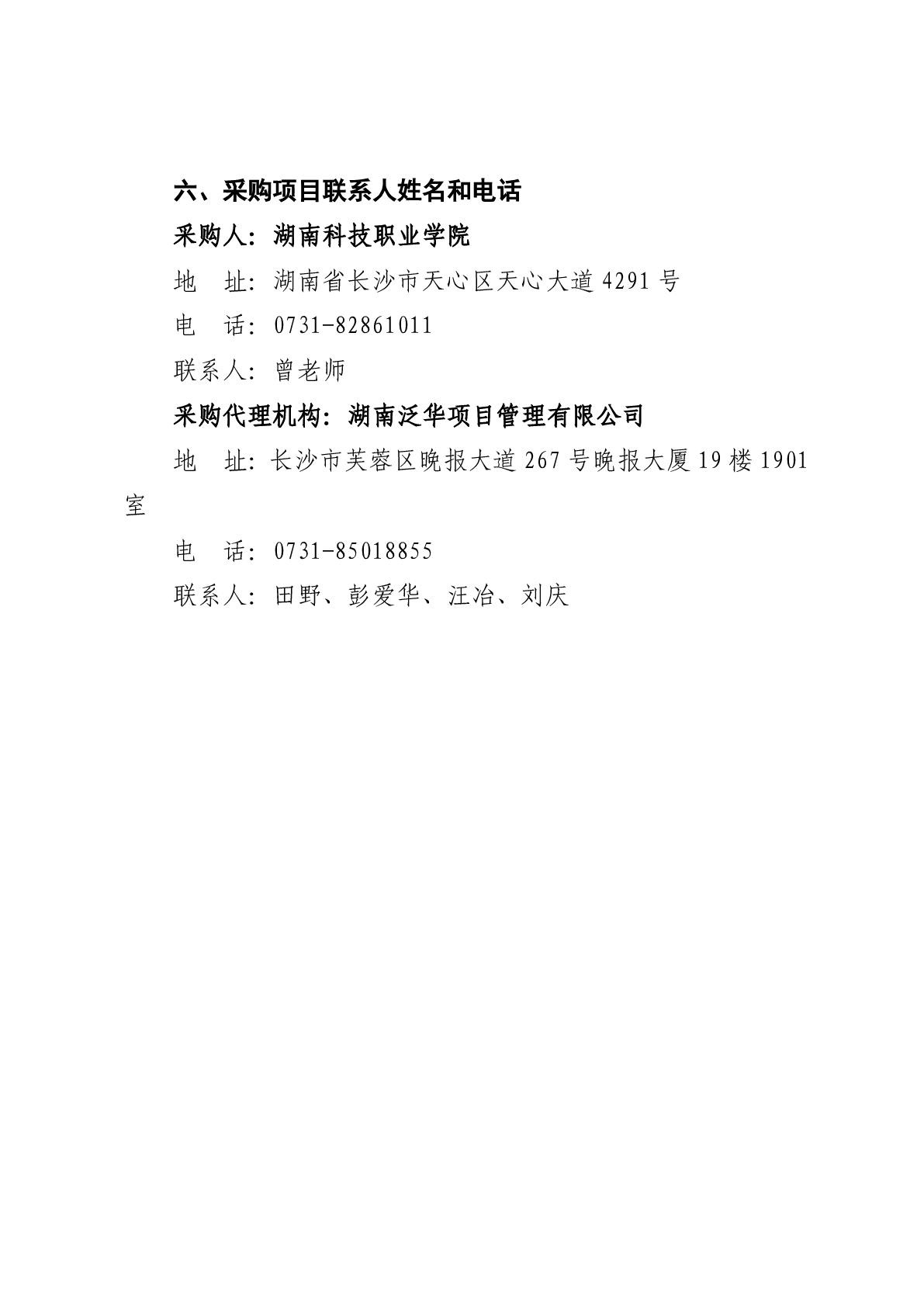 六、采购项目联系人姓名和电话

采购人：湖南科技职业学院

地　址：湖南省长沙市天心区天心大道 4291 号

电　话：0731-82861011

联系人：曾老师

采购代理机构：湖南泛华项目管理有限公司

地　址：长沙市芙蓉区晚报大道 267 号晚报大厦 19 楼 1901 室

电　话：0731-85018855

联系人：田野、彭爱华、汪冶、刘庆